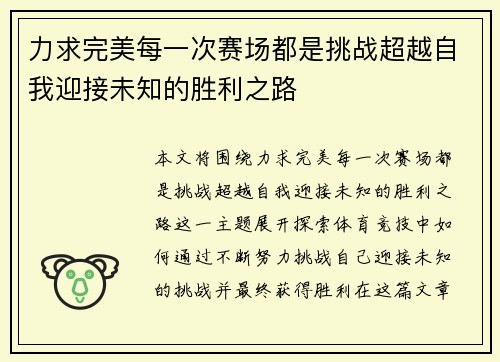 力求完美每一次赛场都是挑战超越自我迎接未知的胜利之路

本文将围绕力求完美每一次赛场都是挑战超越自我迎接未知的胜利之路这一主题展开探索体育竞技中如何通过不断努力挑战自己迎接未知的挑战并最终获得胜利在这篇文章